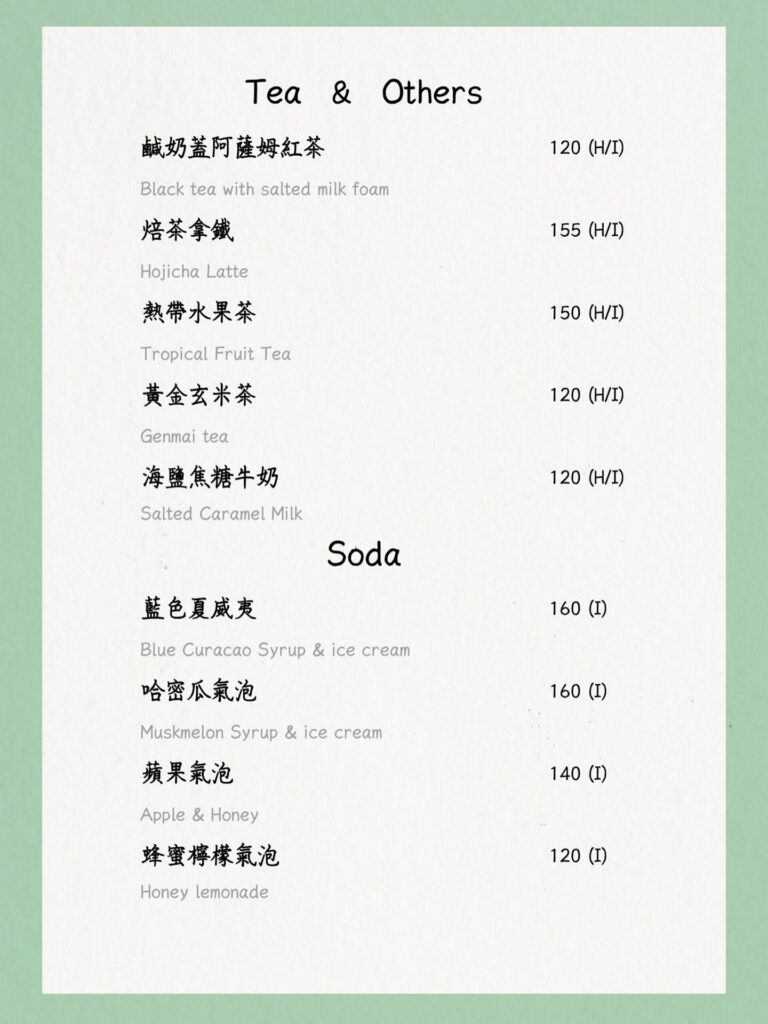 Tea & Others

鹹奶蓋阿薩姆紅茶 120 (H/I)

Black tea with salted milk foam

焙茶拿鐵 155 (H/I)

Hojicha Latte

熱帶水果茶 150 (H/I)

Tropical Fruit Tea

黃金玄米茶 120 (H/I)

Genmai tea

海鹽焦糖牛奶 120 (H/I)

Salted Caramel Milk

Soda

藍色夏威夷 160 (I)

Blue Curacao Syrup & ice cream

哈密瓜氣泡 160 (I)

Muskmelon Syrup & ice cream

蘋果氣泡 140 (I)

Apple & Honey

蜂蜜檸檬氣泡 120 (I)

Honey lemonade